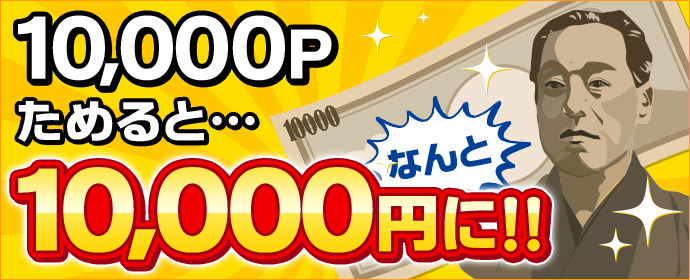 10,000P
ためると…

10000

なんと

10,000円に!!